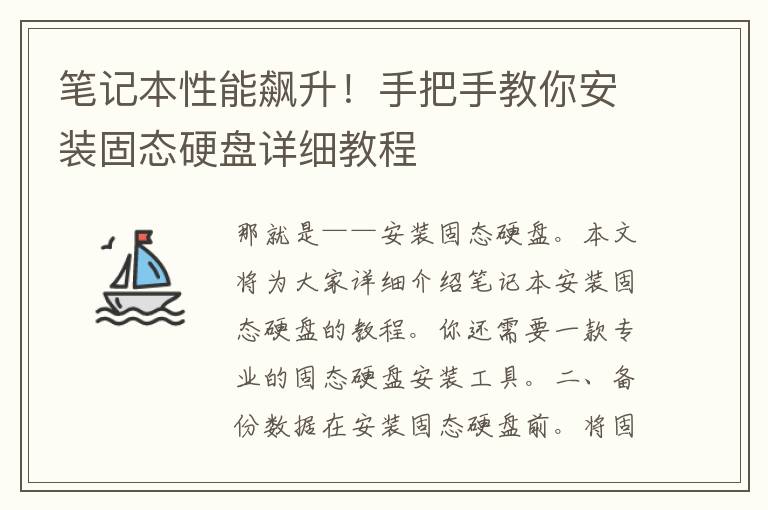 笔记本性能飙升！手把手教你安装固态硬盘详细教程

那就是——安装固态硬盘。本文将为大家详细介绍笔记本安装固态硬盘的教程。你还需要一款专业的固态硬盘安装工具。二、备份数据在安装固态硬盘前。将固